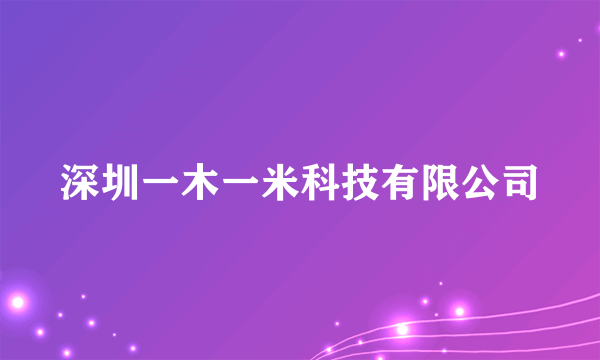 深圳一木一米科技有限公司